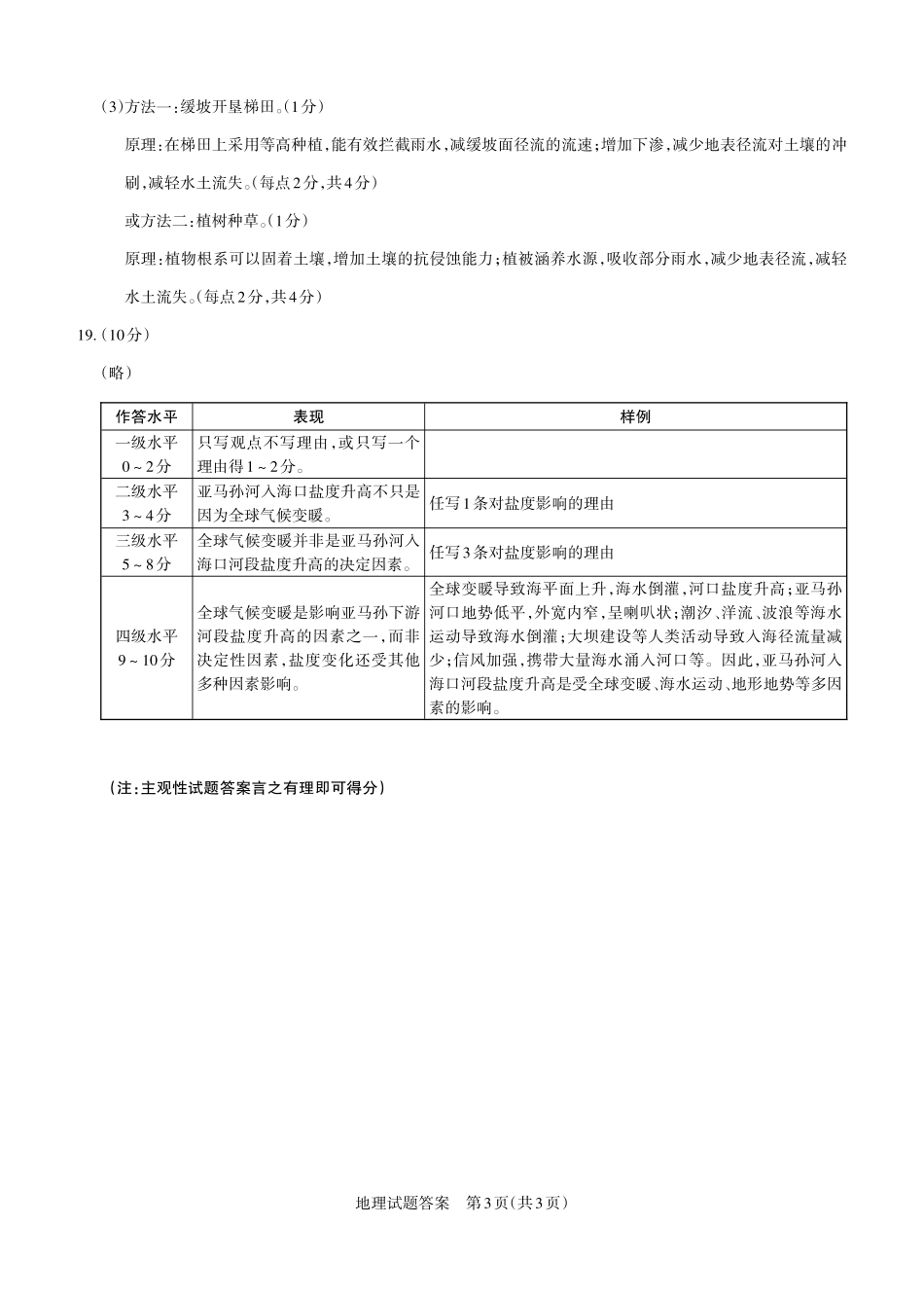 (3)方法一:缓坡开垦梯田。(1分)

原理:在梯田上采用等高种植,能有效拦截雨水,减缓坡面径流的流速;增加下渗,减少地表径流对土壤的冲刷,减轻水土流失。(每点2分,共4分)

或方法二:植树种草。(1分)

原理:植物根系可以固着土壤,增加土壤的抗侵蚀能力;植被涵养水源,吸收部分雨水,减少地表径流,减轻水土流失。(每点2分,共4分)

19.(10分)

(略)

| 作答水平 | 表现 | 样例 |
|---|---|---|
| 一级水平 0~2分 | 只写观点不写理由,或只写一个理由得1~2分。 | |
| 二级水平 3~4分 | 亚马孙河入海口盐度升高不只是因为全球气候变暖。 | 任写1条对盐度影响的理由 |
| 三级水平 5~8分 | 全球气候变暖并非是亚马孙河入海口河段盐度升高的决定因素。 | 任写3条对盐度影响的理由 |
| 四级水平 9~10分 | 全球气候变暖是影响亚马孙下游河段盐度升高的因素之一,而非决定性因素,盐度变化还受其他多种因素影响。 | 全球变暖导致海平面上升,海水倒灌,河口盐度升高;亚马孙河口地势低平,外宽内窄,呈喇叭状;潮汐、洋流、波浪等海水运动导致海水倒灌;大坝建设等人类活动导致入海径流量减少;信风加强,携带大量海水涌入河口等。因此,亚马孙河入海口河段盐度升高是受全球变暖、海水运动、地形地势等多因素的影响。 |

(注:主观性试题答案言之有理即可得分)

地理试题答案 第3页(共3页)